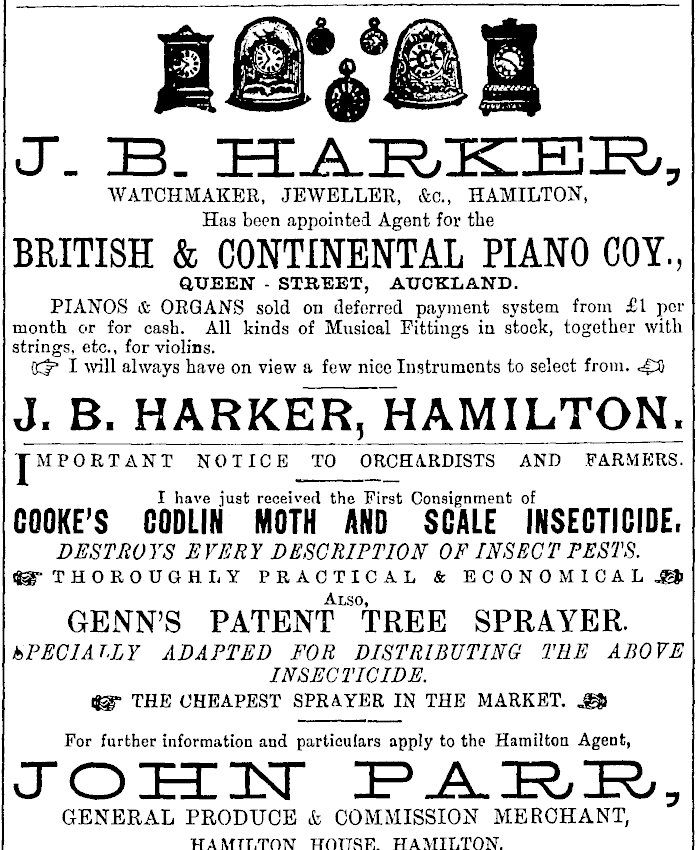 J. B. HARKER,

WATCHMAKER, JEWELLER, &c., HAMILTON,

Has been appointed Agent for the

BRITISH & CONTINENTAL PIANO COY.,

QUEEN - STREET, AUCKLAND.

PIANOS & ORGANS sold on deferred payment system from £1 per month or for cash. All kinds of Musical Fittings in stock, together with strings, etc., for violins.

☞ I will always have on view a few nice Instruments to select from. ☜

J. B. HARKER, HAMILTON.

IMPORTANT NOTICE TO ORCHARDISTS AND FARMERS.

I have just received the First Consignment of

COOKE'S CODLIN MOTH AND SCALE INSECTICIDE.

DESTROYS EVERY DESCRIPTION OF INSECT PESTS.

☞ THOROUGHLY PRACTICAL & ECONOMICAL ☜

ALSO,

GENN'S PATENT TREE SPRAYER.

SPECIALLY ADAPTED FOR DISTRIBUTING THE ABOVE INSECTICIDE.

☞ THE CHEAPEST SPRAYER IN THE MARKET. ☜

For further information and particulars apply to the Hamilton Agent,

JOHN PARR,

GENERAL PRODUCE & COMMISSION MERCHANT,

HAMILTON HOUSE, HAMILTON.